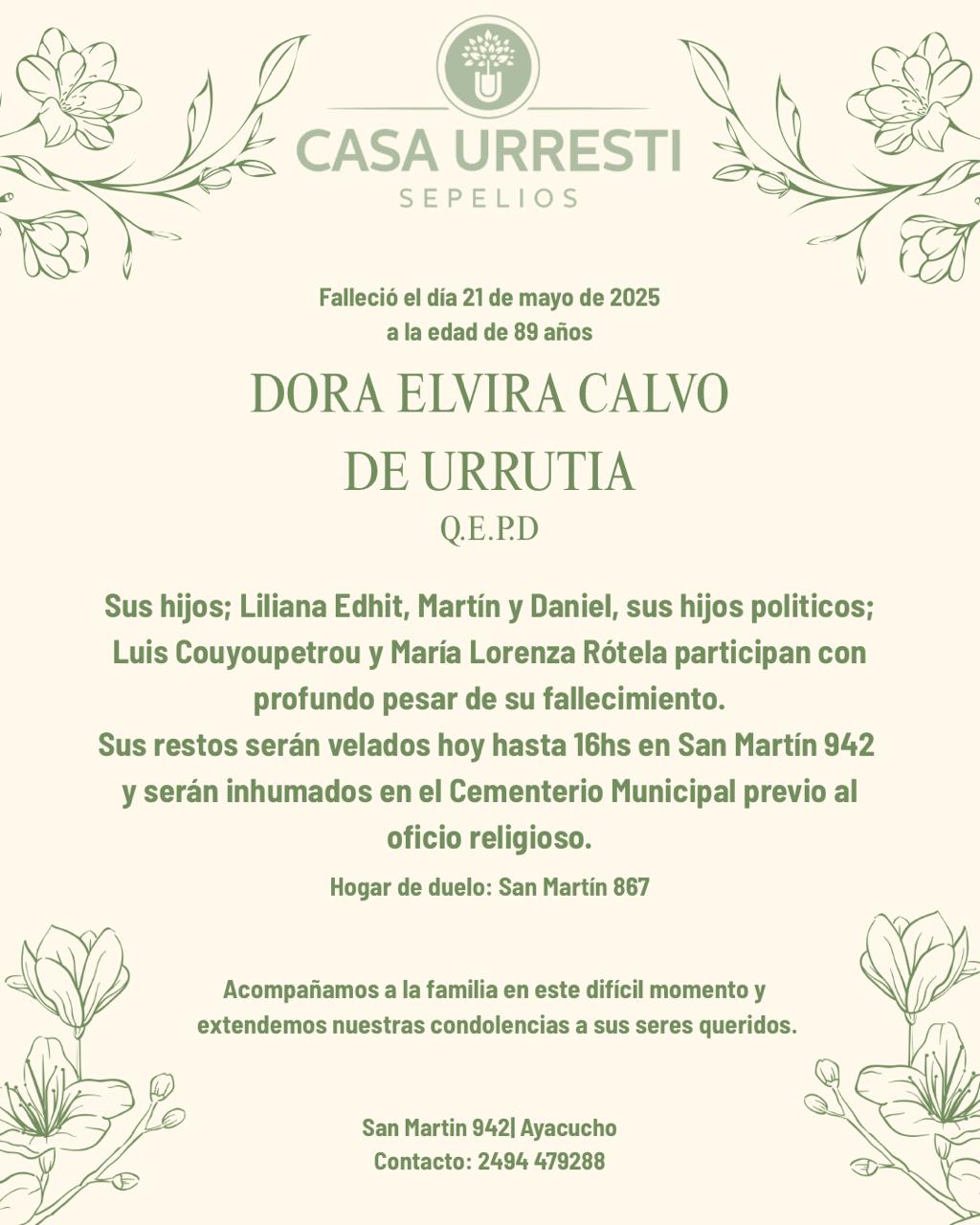 U

CASA URRESTI
SEPELIOS

Falleció el día 21 de mayo de 2025
a la edad de 89 años

DORA ELVIRA CALVO
DE URRUTIA
Q.E.P.D

Sus hijos; Liliana Edhit, Martín y Daniel, sus hijos politicos; Luis Couyoupetrou y María Lorenza Rótela participan con profundo pesar de su fallecimiento.
Sus restos serán velados hoy hasta 16hs en San Martín 942 y serán inhumados en el Cementerio Municipal previo al oficio religioso.

Hogar de duelo: San Martín 867

Acompañamos a la familia en este difícil momento y extendemos nuestras condolencias a sus seres queridos.

San Martin 942| Ayacucho
Contacto: 2494 479288